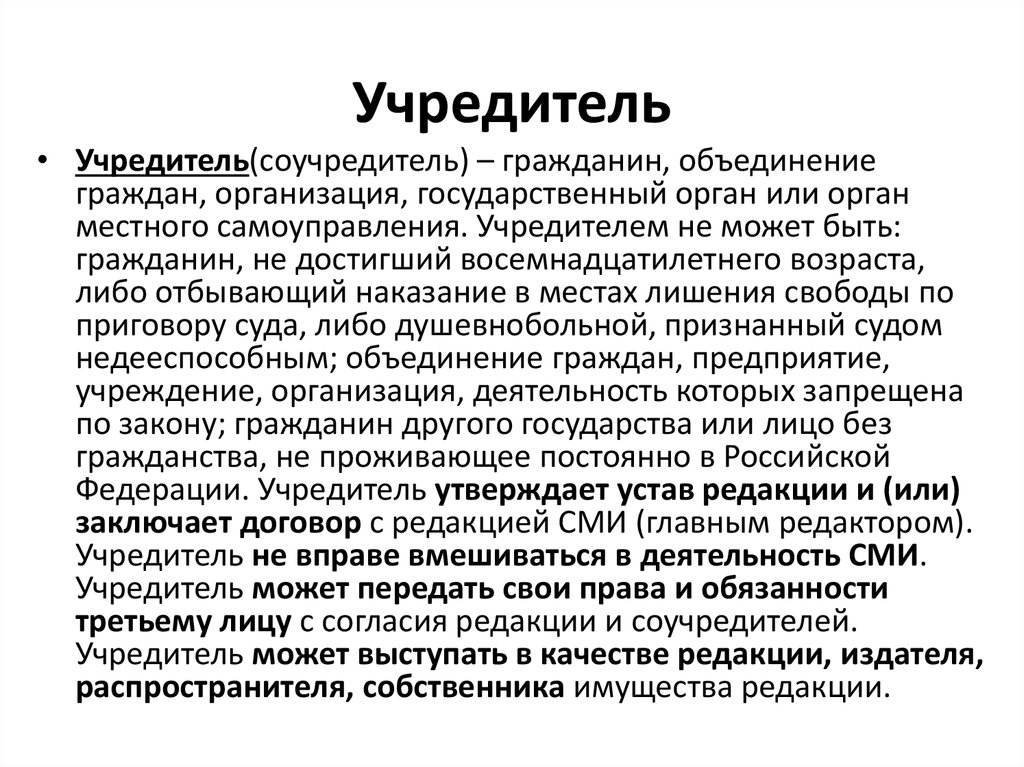 Учредитель

• Учредитель(соучредитель) – гражданин, объединение граждан, организация, государственный орган или орган местного самоуправления. Учредителем не может быть: гражданин, не достигший восемнадцатилетнего возраста, либо отбывающий наказание в местах лишения свободы по приговору суда, либо душевнобольной, признанный судом недееспособным; объединение граждан, предприятие, учреждение, организация, деятельность которых запрещена по закону; гражданин другого государства или лицо без гражданства, не проживающее постоянно в Российской Федерации. Учредитель утверждает устав редакции и (или) заключает договор с редакцией СМИ (главным редактором). Учредитель не вправе вмешиваться в деятельность СМИ. Учредитель может передать свои права и обязанности третьему лицу с согласия редакции и соучредителей. Учредитель может выступать в качестве редакции, издателя, распространителя, собственника имущества редакции.